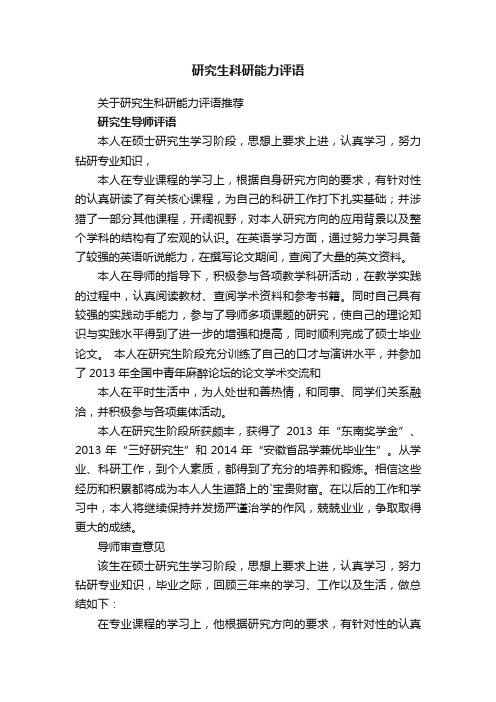 研究生科研能力评语

关于研究生科研能力评语推荐

研究生导师评语

本人在硕士研究生学习阶段，思想上要求上进，认真学习，努力钻研专业知识，

本人在专业课程的学习上，根据自身研究方向的要求，有针对性的认真研读了有关核心课程，为自己的科研工作打下扎实基础；并涉猎了一部分其他课程，开阔视野，对本人研究方向的应用背景以及整个学科的结构有了宏观的认识。在英语学习方面，通过努力学习具备了较强的英语听说能力，在撰写论文期间，查阅了大量的英文资料。

本人在导师的指导下，积极参与各项教学科研活动，在教学实践的过程中，认真阅读教材、查阅学术资料和参考书籍。同时自己具有较强的实践动手能力，参与了导师多项课题的研究，使自己的理论知识与实践水平得到了进一步的增强和提高，同时顺利完成了硕士毕业论文。 本人在研究生阶段充分训练了自己的口才与演讲水平，并参加了 2013 年全国中青年麻醉论坛的论文学术交流和

本人在平时生活中，为人处世和善热情，和同事、同学们关系融洽，并积极参与各项集体活动。

本人在研究生阶段所获颇丰，获得了 2013 年“东南奖学金”、2013 年“三好研究生”和 2014 年“安徽省品学兼优毕业生”。从学业、科研工作，到个人素质，都得到了充分的培养和锻炼。相信这些经历和积累都将成为本人人生道路上的`宝贵财富。在以后的工作和学习中，本人将继续保持并发扬严谨治学的作风，兢兢业业，争取取得更大的成绩。

导师审查意见

该生在硕士研究生学习阶段，思想上要求上进，认真学习，努力钻研专业知识，毕业之际，回顾三年来的学习、工作以及生活，做总结如下：

在专业课程的学习上，他根据研究方向的要求，有针对性的认真